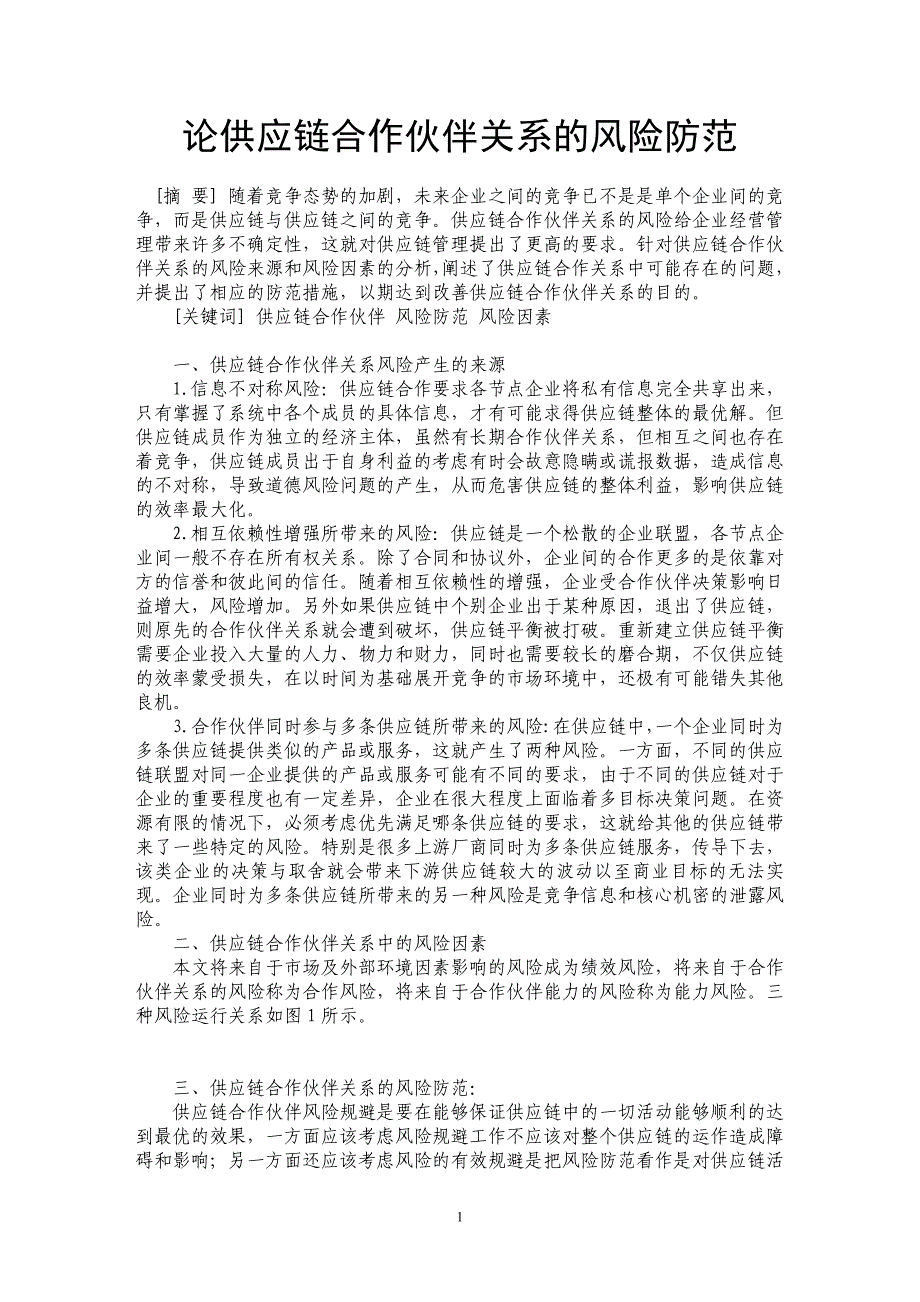 论供应链合作伙伴关系的风险防范

[摘 要] 随着竞争态势的加剧，未来企业之间的竞争已不是是单个企业间的竞争，而是供应链与供应链之间的竞争。供应链合作伙伴关系的风险给企业经营管理带来许多不确定性，这就对供应链管理提出了更高的要求。针对供应链合作伙伴关系的风险来源和风险因素的分析，阐述了供应链合作关系中可能存在的问题，并提出了相应的防范措施，以期达到改善供应链合作伙伴关系的目的。

[关键词] 供应链合作伙伴 风险防范 风险因素

一、供应链合作伙伴关系风险产生的来源

1.信息不对称风险：供应链合作要求各节点企业将私有信息完全共享出来，只有掌握了系统中各个成员的具体信息，才有可能求得供应链整体的最优解。但供应链成员作为独立的经济主体，虽然有长期合作伙伴关系，但相互之间也存在着竞争，供应链成员出于自身利益的考虑有时会故意隐瞒或谎报数据，造成信息的不对称，导致道德风险问题的产生，从而危害供应链的整体利益，影响供应链的效率最大化。

2.相互依赖性增强所带来的风险：供应链是一个松散的企业联盟，各节点企业间一般不存在所有权关系。除了合同和协议外，企业间的合作更多的是依靠对方的信誉和彼此间的信任。随着相互依赖性的增强，企业受合作伙伴决策影响日益增大，风险增加。另外如果供应链中个别企业出于某种原因，退出了供应链，则原先的合作伙伴关系就会遭到破坏，供应链平衡被打破。重新建立供应链平衡需要企业投入大量的人力、物力和财力，同时也需要较长的磨合期，不仅供应链的效率蒙受损失，在以时间为基础展开竞争的市场环境中，还极有可能错失其他良机。

3.合作伙伴同时参与多条供应链所带来的风险：在供应链中，一个企业同时为多条供应链提供类似的产品或服务，这就产生了两种风险。一方面，不同的供应链联盟对同一企业提供的产品或服务可能有不同的要求，由于不同的供应链对于企业的重要程度也有一定差异，企业在很大程度上面临着多目标决策问题。在资源有限的情况下，必须考虑优先满足哪条供应链的要求，这就给其他的供应链带来了一些特定的风险。特别是很多上游厂商同时为多条供应链服务，传导下去，该类企业的决策与取舍就会带来下游供应链较大的波动以至商业目标的无法实现。企业同时为多条供应链所带来的另一种风险是竞争信息和核心机密的泄露风险。

二、供应链合作伙伴关系中的风险因素

本文将来自于市场及外部环境因素影响的风险成为绩效风险，将来自于合作伙伴关系的风险称为合作风险，将来自于合作伙伴能力的风险称为能力风险。三种风险运行关系如图1所示。

三、供应链合作伙伴关系的风险防范：

供应链合作伙伴风险规避是要在能够保证供应链中的一切活动能够顺利的达到最优的效果，一方面应该考虑风险规避工作不应该对整个供应链的运作造成障碍和影响；另一方面还应该考虑风险的有效规避是把风险防范看作是对供应链活

1